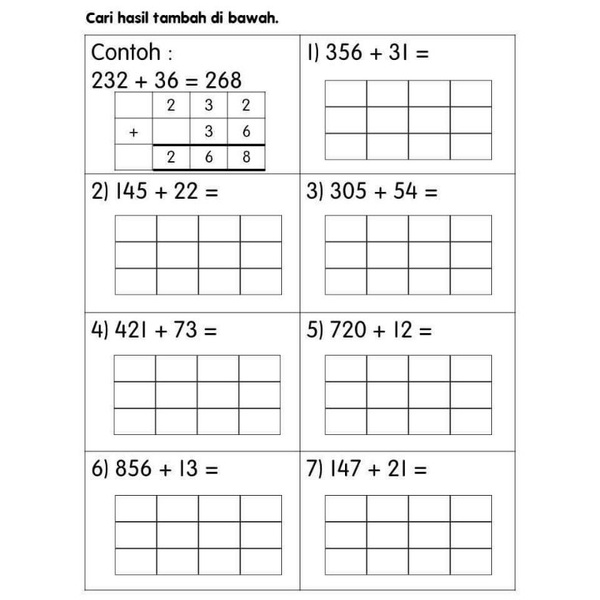 Cari hasil tambah di bawah.

Contoh :
$232 + 36 = 268$

|   | 2 | 3 | 2 |
|---|---|---|---|
| + |   | 3 | 6 |
|   | 2 | 6 | 8 |

1) $356 + 31 =$

2) $145 + 22 =$

3) $305 + 54 =$

4) $421 + 73 =$

5) $720 + 12 =$

6) $856 + 13 =$

7) $147 + 21 =$